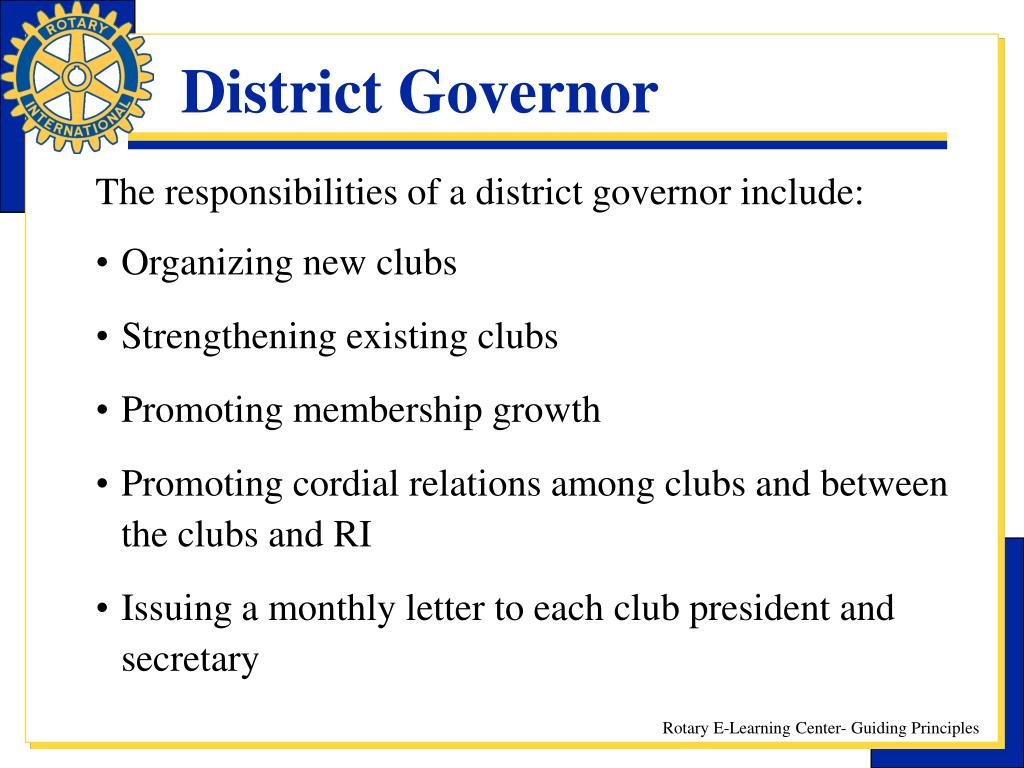 ROTARY INTERNATIONAL

District Governor

The responsibilities of a district governor include:

• Organizing new clubs

• Strengthening existing clubs

• Promoting membership growth

• Promoting cordial relations among clubs and between the clubs and RI

• Issuing a monthly letter to each club president and secretary

Rotary E-Learning Center- Guiding Principles